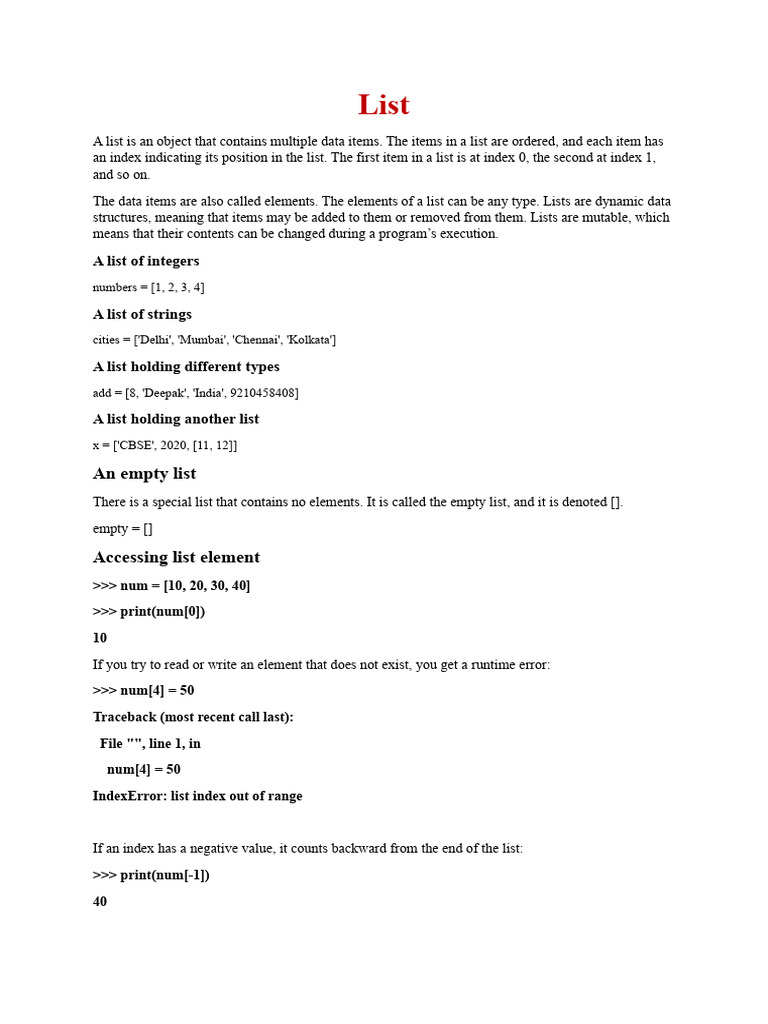 List

A list is an object that contains multiple data items. The items in a list are ordered, and each item has an index indicating its position in the list. The first item in a list is at index 0, the second at index 1, and so on.

The data items are also called elements. The elements of a list can be any type. Lists are dynamic data structures, meaning that items may be added to them or removed from them. Lists are mutable, which means that their contents can be changed during a program's execution.

A list of integers

numbers = [1, 2, 3, 4]

A list of strings

cities = ['Delhi', 'Mumbai', 'Chennai', 'Kolkata']

A list holding different types

add = [8, 'Deepak', 'India', 9210458408]

A list holding another list

x = ['CBSE', 2020, [11, 12]]

An empty list

There is a special list that contains no elements. It is called the empty list, and it is denoted [].

empty = []

Accessing list element

>>> num = [10, 20, 30, 40]

>>> print(num[0])

10

If you try to read or write an element that does not exist, you get a runtime error:

>>> num[4] = 50

Traceback (most recent call last):

File "", line 1, in

num[4] = 50

IndexError: list index out of range

If an index has a negative value, it counts backward from the end of the list:

>>> print(num[-1])

40